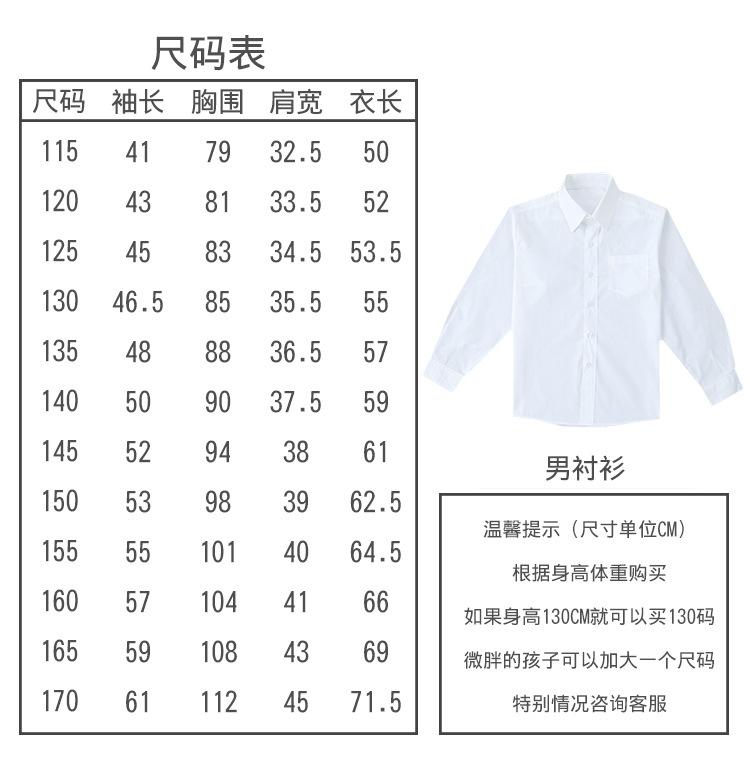 尺码表

| 尺码 | 袖长 | 胸围 | 肩宽 | 衣长 |
|---|---|---|---|---|
| 115 | 41 | 79 | 32.5 | 50 |
| 120 | 43 | 81 | 33.5 | 52 |
| 125 | 45 | 83 | 34.5 | 53.5 |
| 130 | 46.5 | 85 | 35.5 | 55 |
| 135 | 48 | 88 | 36.5 | 57 |
| 140 | 50 | 90 | 37.5 | 59 |
| 145 | 52 | 94 | 38 | 61 |
| 150 | 53 | 98 | 39 | 62.5 |
| 155 | 55 | 101 | 40 | 64.5 |
| 160 | 57 | 104 | 41 | 66 |
| 165 | 59 | 108 | 43 | 69 |
| 170 | 61 | 112 | 45 | 71.5 |

男衬衫

温馨提示（尺寸单位CM）

根据身高体重购买

如果身高130CM就可以买130码

微胖的孩子可以加大一个尺码

特别情况咨询客服